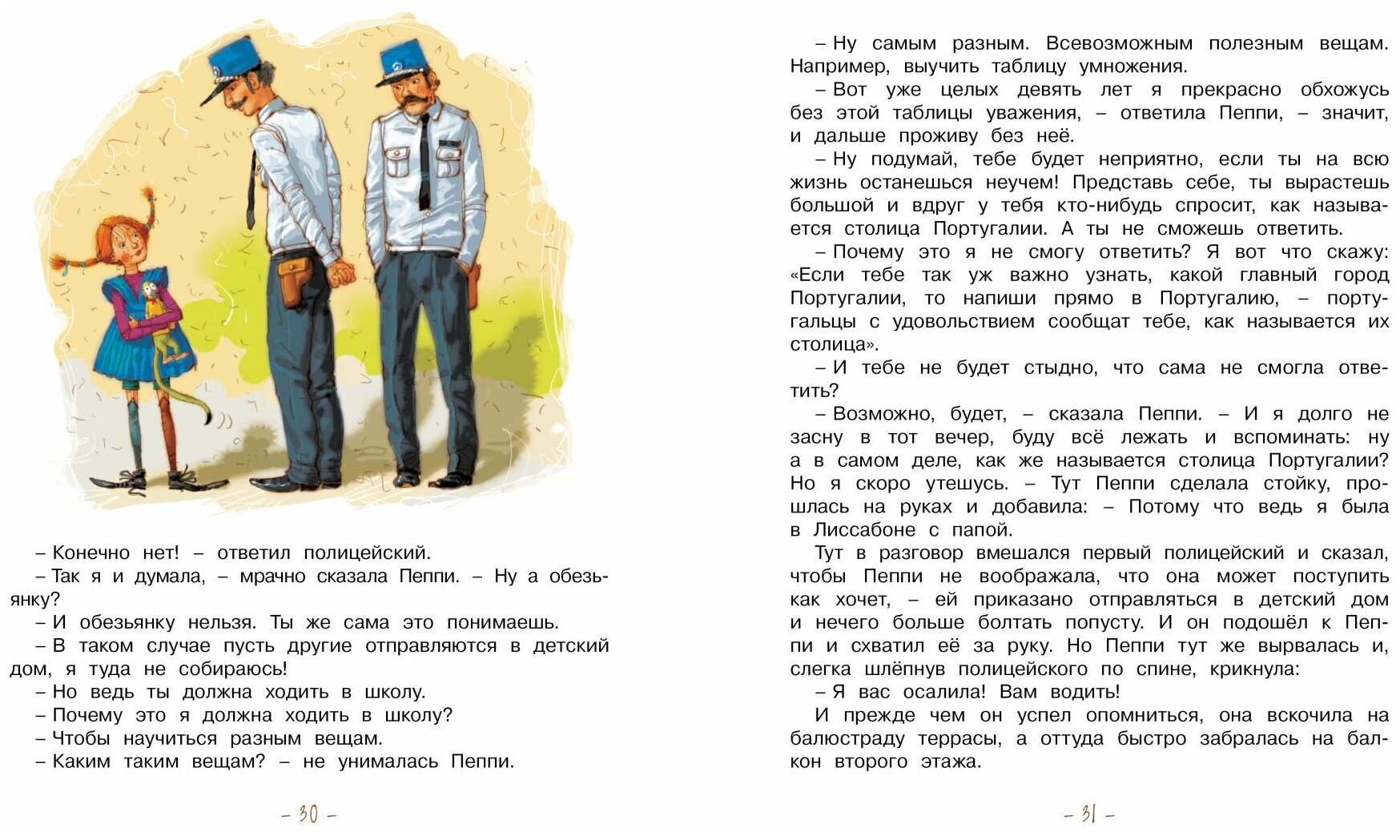 – Конечно нет! – ответил полицейский.

– Так я и думала, – мрачно сказала Пеппи. – Ну а обезьянку?

– И обезьянку нельзя. Ты же сама это понимаешь.

– В таком случае пусть другие отправляются в детский дом, я туда не собираюсь!

– Но ведь ты должна ходить в школу.

– Почему это я должна ходить в школу?

– Чтобы научиться разным вещам.

– Каким таким вещам? – не унималась Пеппи.

– 30 –

– Ну самым разным. Всевозможным полезным вещам. Например, выучить таблицу умножения.

– Вот уже целых девять лет я прекрасно обхожусь без этой таблицы уважения, – ответила Пеппи, – значит, и дальше проживу без неё.

– Ну подумай, тебе будет неприятно, если ты на всю жизнь останешься неучем! Представь себе, ты вырастешь большой и вдруг у тебя кто-нибудь спросит, как называется столица Португалии. А ты не сможешь ответить.

– Почему это я не смогу ответить? Я вот что скажу: «Если тебе так уж важно узнать, какой главный город Португалии, то напиши прямо в Португалию, – португальцы с удовольствием сообщат тебе, как называется их столица».

– И тебе не будет стыдно, что сама не смогла ответить?

– Возможно, будет, – сказала Пеппи. – И я долго не засну в тот вечер, буду всё лежать и вспоминать: ну а в самом деле, как же называется столица Португалии? Но я скоро утешусь. – Тут Пеппи сделала стойку, прошлась на руках и добавила: – Потому что ведь я была в Лиссабоне с папой.

Тут в разговор вмешался первый полицейский и сказал, чтобы Пеппи не воображала, что она может поступить как хочет, – ей приказано отправляться в детский дом и нечего больше болтать попусту. И он подошёл к Пеппи и схватил её за руку. Но Пеппи тут же вырвалась и, слегка шлёпнув полицейского по спине, крикнула:

– Я вас осалила! Вам водить!

И прежде чем он успел опомниться, она вскочила на балюстраду террасы, а оттуда быстро забралась на балкон второго этажа.

– 31 –